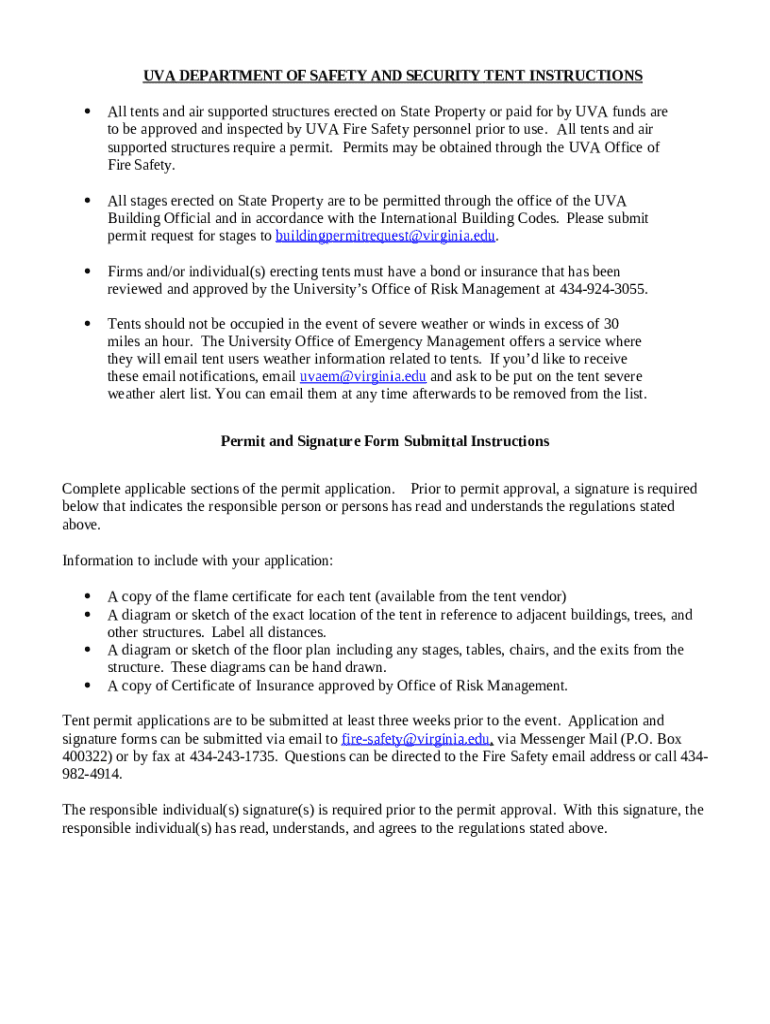 UVA DEPARTMENT OF SAFETY AND SECURITY TENT INSTRUCTIONS

• All tents and air supported structures erected on State Property or paid for by UVA funds are to be approved and inspected by UVA Fire Safety personnel prior to use. All tents and air supported structures require a permit. Permits may be obtained through the UVA Office of Fire Safety.

• All stages erected on State Property are to be permitted through the office of the UVA Building Official and in accordance with the International Building Codes. Please submit permit request for stages to buildingpermitrequest@virginia.edu.

• Firms and/or individual(s) erecting tents must have a bond or insurance that has been reviewed and approved by the University's Office of Risk Management at 434-924-3055.

• Tents should not be occupied in the event of severe weather or winds in excess of 30 miles an hour. The University Office of Emergency Management offers a service where they will email tent users weather information related to tents. If you'd like to receive these email notifications, email uvaem@virginia.edu and ask to be put on the tent severe weather alert list. You can email them at any time afterwards to be removed from the list.

Permit and Signature Form Submittal Instructions

Complete applicable sections of the permit application. Prior to permit approval, a signature is required below that indicates the responsible person or persons has read and understands the regulations stated above.

Information to include with your application:

• A copy of the flame certificate for each tent (available from the tent vendor)
• A diagram or sketch of the exact location of the tent in reference to adjacent buildings, trees, and other structures. Label all distances.
• A diagram or sketch of the floor plan including any stages, tables, chairs, and the exits from the structure. These diagrams can be hand drawn.
• A copy of Certificate of Insurance approved by Office of Risk Management.

Tent permit applications are to be submitted at least three weeks prior to the event. Application and signature forms can be submitted via email to fire-safety@virginia.edu, via Messenger Mail (P.O. Box 400322) or by fax at 434-243-1735. Questions can be directed to the Fire Safety email address or call 434-982-4914.

The responsible individual(s) signature(s) is required prior to the permit approval. With this signature, the responsible individual(s) has read, understands, and agrees to the regulations stated above.